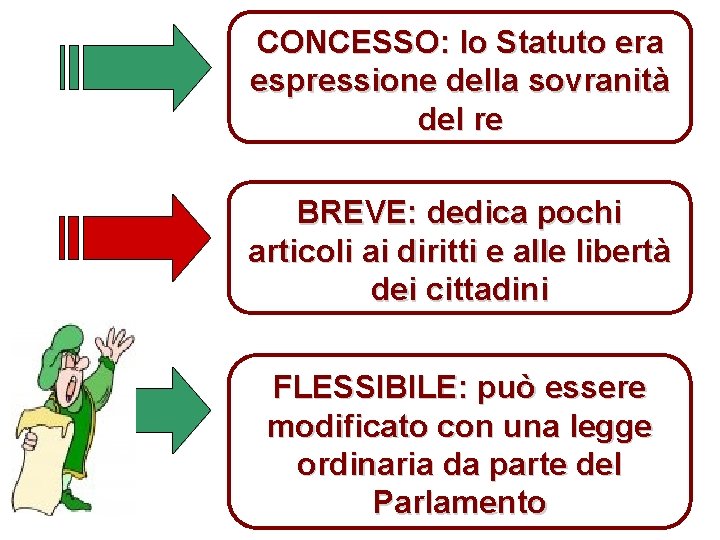 CONCESSO: lo Statuto era espressione della sovranità del re

BREVE: dedica pochi articoli ai diritti e alle libertà dei cittadini

FLESSIBILE: può essere modificato con una legge ordinaria da parte del Parlamento